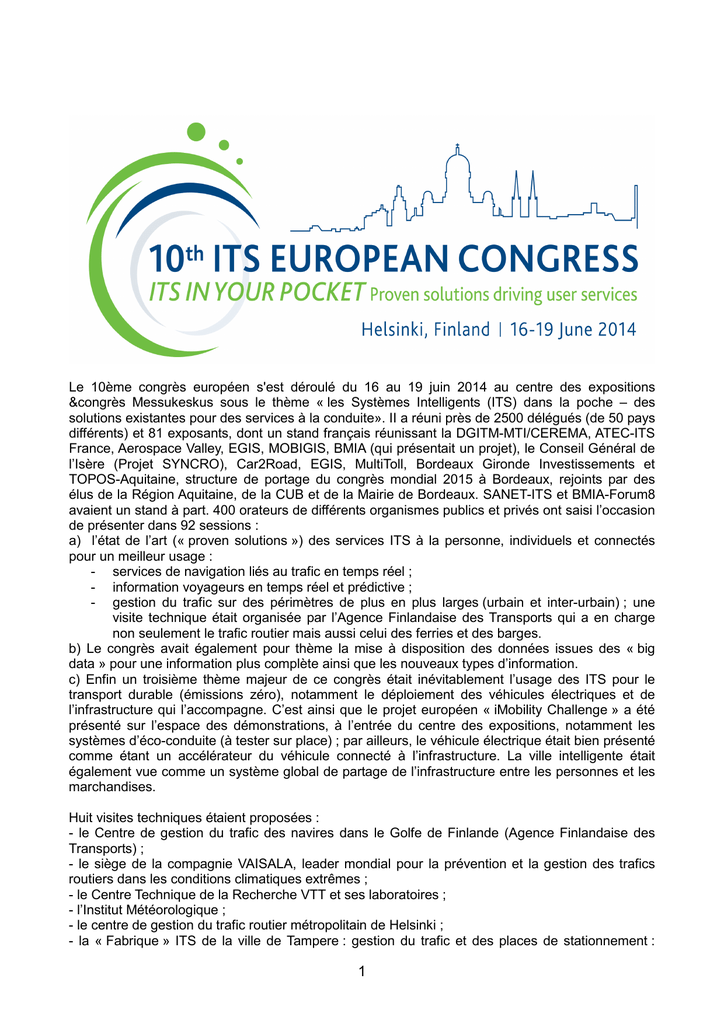 10th ITS EUROPEAN CONGRESS
ITS IN YOUR POCKET Proven solutions driving user services
Helsinki, Finland | 16-19 June 2014

Le 10ème congrès européen s'est déroulé du 16 au 19 juin 2014 au centre des expositions &congrès Messukeskus sous le thème « les Systèmes Intelligents (ITS) dans la poche – des solutions existantes pour des services à la conduite». Il a réuni près de 2500 délégués (de 50 pays différents) et 81 exposants, dont un stand français réunissant la DGITM-MTI/CEREMA, ATEC-ITS France, Aerospace Valley, EGIS, MOBIGIS, BMIA (qui présentait un projet), le Conseil Général de l'Isère (Projet SYNCRO), Car2Road, EGIS, MultiToll, Bordeaux Gironde Investissements et TOPOS-Aquitaine, structure de portage du congrès mondial 2015 à Bordeaux, rejoints par des élus de la Région Aquitaine, de la CUB et de la Mairie de Bordeaux. SANET-ITS et BMIA-Forum8 avaient un stand à part. 400 orateurs de différents organismes publics et privés ont saisi l'occasion de présenter dans 92 sessions :
a) l'état de l'art (« proven solutions ») des services ITS à la personne, individuels et connectés pour un meilleur usage :
- services de navigation liés au trafic en temps réel ;
- information voyageurs en temps réel et prédictive ;
- gestion du trafic sur des périmètres de plus en plus larges (urbain et inter-urbain) ; une visite technique était organisée par l'Agence Finlandaise des Transports qui a en charge non seulement le trafic routier mais aussi celui des ferries et des barges.
b) Le congrès avait également pour thème la mise à disposition des données issues des « big data » pour une information plus complète ainsi que les nouveaux types d'information.
c) Enfin un troisième thème majeur de ce congrès était inévitablement l'usage des ITS pour le transport durable (émissions zéro), notamment le déploiement des véhicules électriques et de l'infrastructure qui l'accompagne. C'est ainsi que le projet européen « iMobility Challenge » a été présenté sur l'espace des démonstrations, à l'entrée du centre des expositions, notamment les systèmes d'éco-conduite (à tester sur place) ; par ailleurs, le véhicule électrique était bien présenté comme étant un accélérateur du véhicule connecté à l'infrastructure. La ville intelligente était également vue comme un système global de partage de l'infrastructure entre les personnes et les marchandises.

Huit visites techniques étaient proposées :
- le Centre de gestion du trafic des navires dans le Golfe de Finlande (Agence Finlandaise des Transports) ;
- le siège de la compagnie VAISALA, leader mondial pour la prévention et la gestion des trafics routiers dans les conditions climatiques extrêmes ;
- le Centre Technique de la Recherche VTT et ses laboratoires ;
- l'Institut Météorologique ;
- le centre de gestion du trafic routier métropolitain de Helsinki ;
- la « Fabrique » ITS de la ville de Tampere : gestion du trafic et des places de stationnement :

1